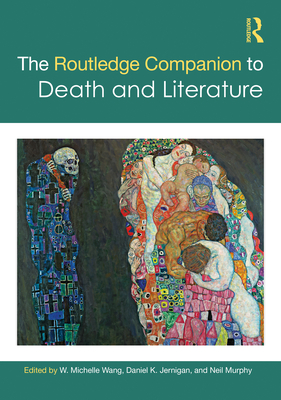 ROUTLEDGE

The Routledge Companion to Death and Literature

Edited by W. Michelle Wang, Daniel K. Jernigan, and Neil Murphy